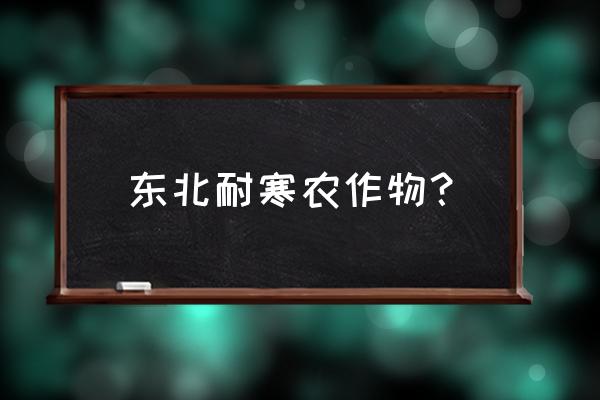 东北耐寒农作物？